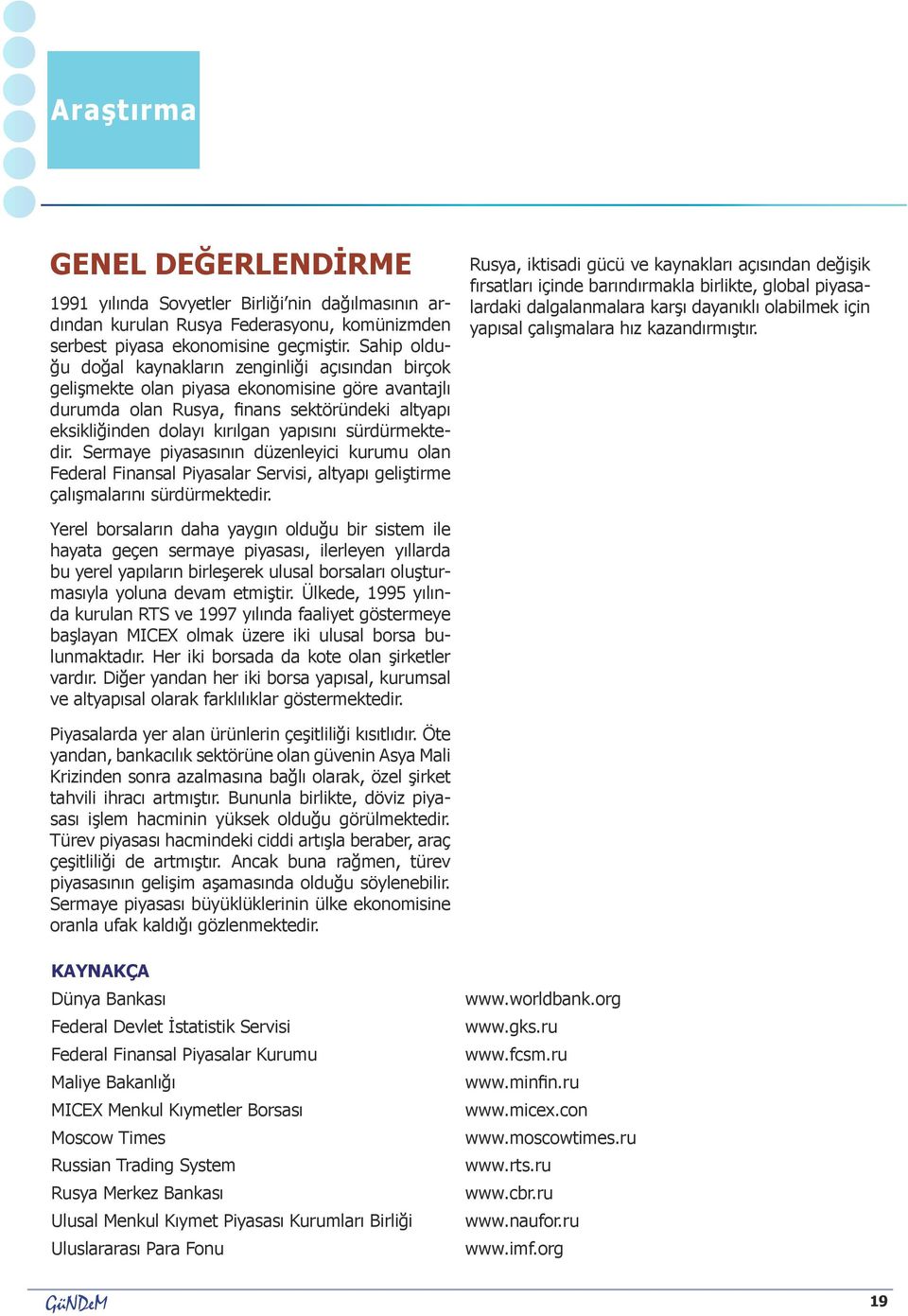 Araştırma

GENEL DEĞERLENDİRME

1991 yılında Sovyetler Birliği'nin dağılmasının ardından kurulan Rusya Federasyonu, komünizmden serbest piyasa ekonomisine geçmiştir. Sahip olduğu doğal kaynakların zenginliği açısından birçok gelişmekte olan piyasa ekonomisine göre avantajlı durumda olan Rusya, finans sektöründeki altyapı eksikliğinden dolayı kırılgan yapısını sürdürmektedir. Sermaye piyasasının düzenleyici kurumu olan Federal Finansal Piyasalar Servisi, altyapı geliştirme çalışmalarını sürdürmektedir.

Yerel borsaların daha yaygın olduğu bir sistem ile hayata geçen sermaye piyasası, ilerleyen yıllarda bu yerel yapıların birleşerek ulusal borsaları oluşturmasıyla yoluna devam etmiştir. Ülkede, 1995 yılında kurulan RTS ve 1997 yılında faaliyet göstermeye başlayan MICEX olmak üzere iki ulusal borsa bulunmaktadır. Her iki borsada da kote olan şirketler vardır. Diğer yandan her iki borsa yapısal, kurumsal ve altyapısal olarak farklılıklar göstermektedir.

Piyasalarda yer alan ürünlerin çeşitliliği kısıtlıdır. Öte yandan, bankacılık sektörüne olan güvenin Asya Mali Krizinden sonra azalmasına bağlı olarak, özel şirket tahvili ihracı artmıştır. Bununla birlikte, döviz piyasası işlem hacminin yüksek olduğu görülmektedir. Türev piyasası hacmindeki ciddi artışla beraber, araç çeşitliliği de artmıştır. Ancak buna rağmen, türev piyasasının gelişim aşamasında olduğu söylenebilir. Sermaye piyasası büyüklüklerinin ülke ekonomisine oranla ufak kaldığı gözlenmektedir.

Rusya, iktisadi gücü ve kaynakları açısından değişik fırsatları içinde barındırmakla birlikte, global piyasalardaki dalgalanmalara karşı dayanıklı olabilmek için yapısal çalışmalara hız kazandırmıştır.

KAYNAKÇA

| | |
|---|---|
| Dünya Bankası | www.worldbank.org |
| Federal Devlet İstatistik Servisi | www.gks.ru |
| Federal Finansal Piyasalar Kurumu | www.fcsm.ru |
| Maliye Bakanlığı | www.minfin.ru |
| MICEX Menkul Kıymetler Borsası | www.micex.con |
| Moscow Times | www.moscowtimes.ru |
| Russian Trading System | www.rts.ru |
| Rusya Merkez Bankası | www.cbr.ru |
| Ulusal Menkul Kıymet Piyasası Kurumları Birliği | www.naufor.ru |
| Uluslararası Para Fonu | www.imf.org |

GüNDeM
19